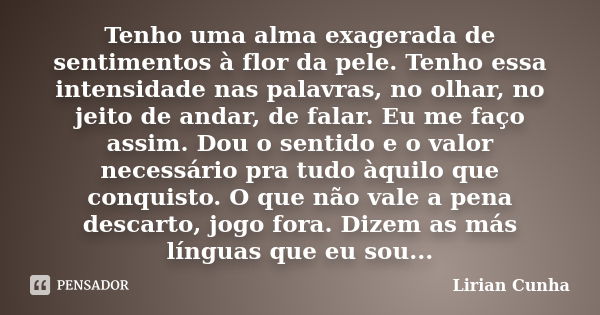 Tenho uma alma exagerada de sentimentos à flor da pele. Tenho essa intensidade nas palavras, no olhar, no jeito de andar, de falar. Eu me faço assim. Dou o sentido e o valor necessário pra tudo àquilo que conquisto. O que não vale a pena descarto, jogo fora. Dizem as más línguas que eu sou...

PENSADOR

Lirian Cunha